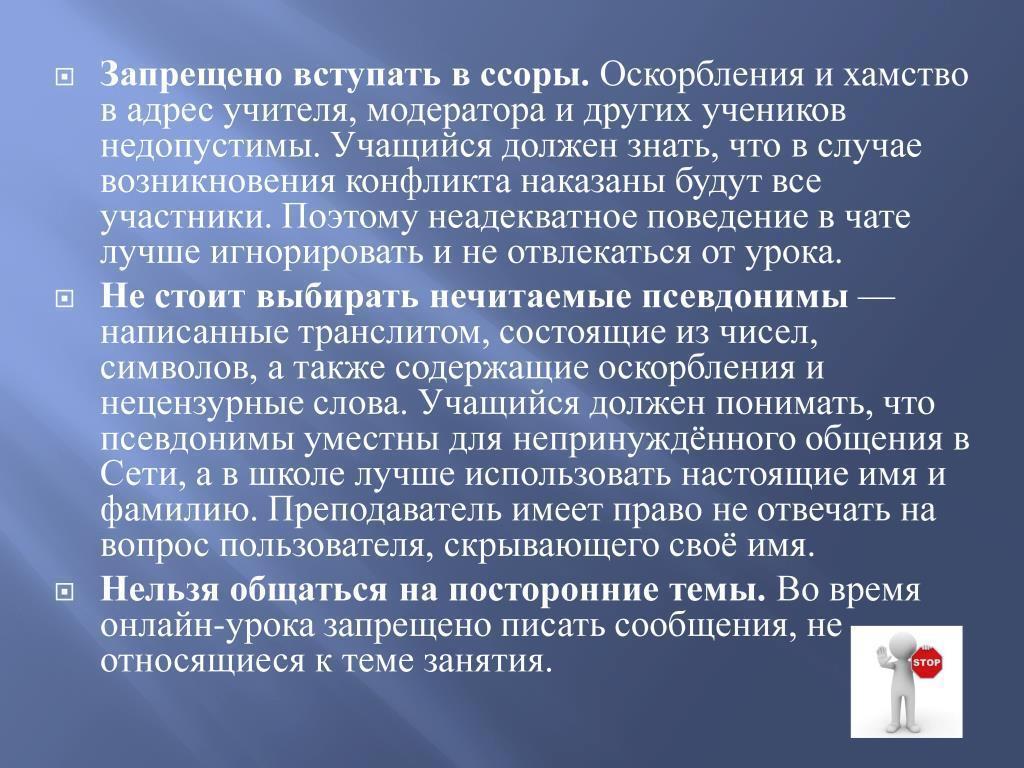 Запрещено вступать в ссоры. Оскорбления и хамство в адрес учителя, модератора и других учеников недопустимы. Учащийся должен знать, что в случае возникновения конфликта наказаны будут все участники. Поэтому неадекватное поведение в чате лучше игнорировать и не отвлекаться от урока.

Не стоит выбирать нечитаемые псевдонимы — написанные транслитом, состоящие из чисел, символов, а также содержащие оскорбления и нецензурные слова. Учащийся должен понимать, что псевдонимы уместны для непринуждённого общения в Сети, а в школе лучше использовать настоящие имя и фамилию. Преподаватель имеет право не отвечать на вопрос пользователя, скрывающего своё имя.

Нельзя общаться на посторонние темы. Во время онлайн-урока запрещено писать сообщения, не относящиеся к теме занятия.

STOP